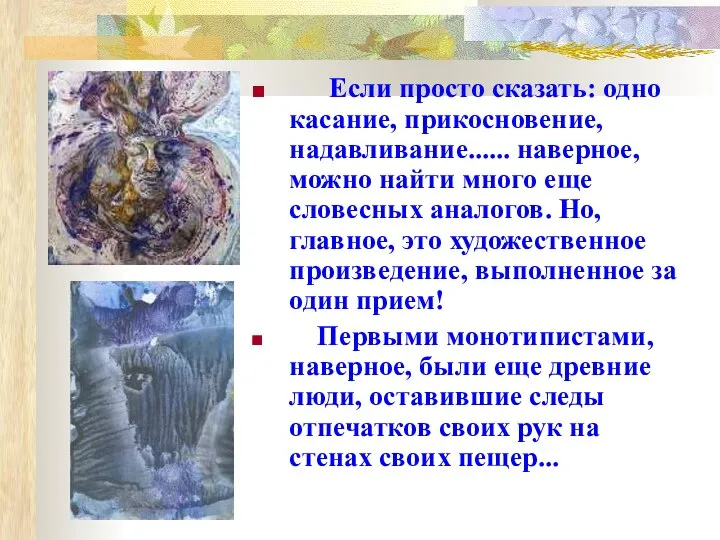 Если просто сказать: одно касание, прикосновение, надавливание...... наверное, можно найти много еще словесных аналогов. Но, главное, это художественное произведение, выполненное за один прием!

Первыми монотипистами, наверное, были еще древние люди, оставившие следы отпечатков своих рук на стенах своих пещер...